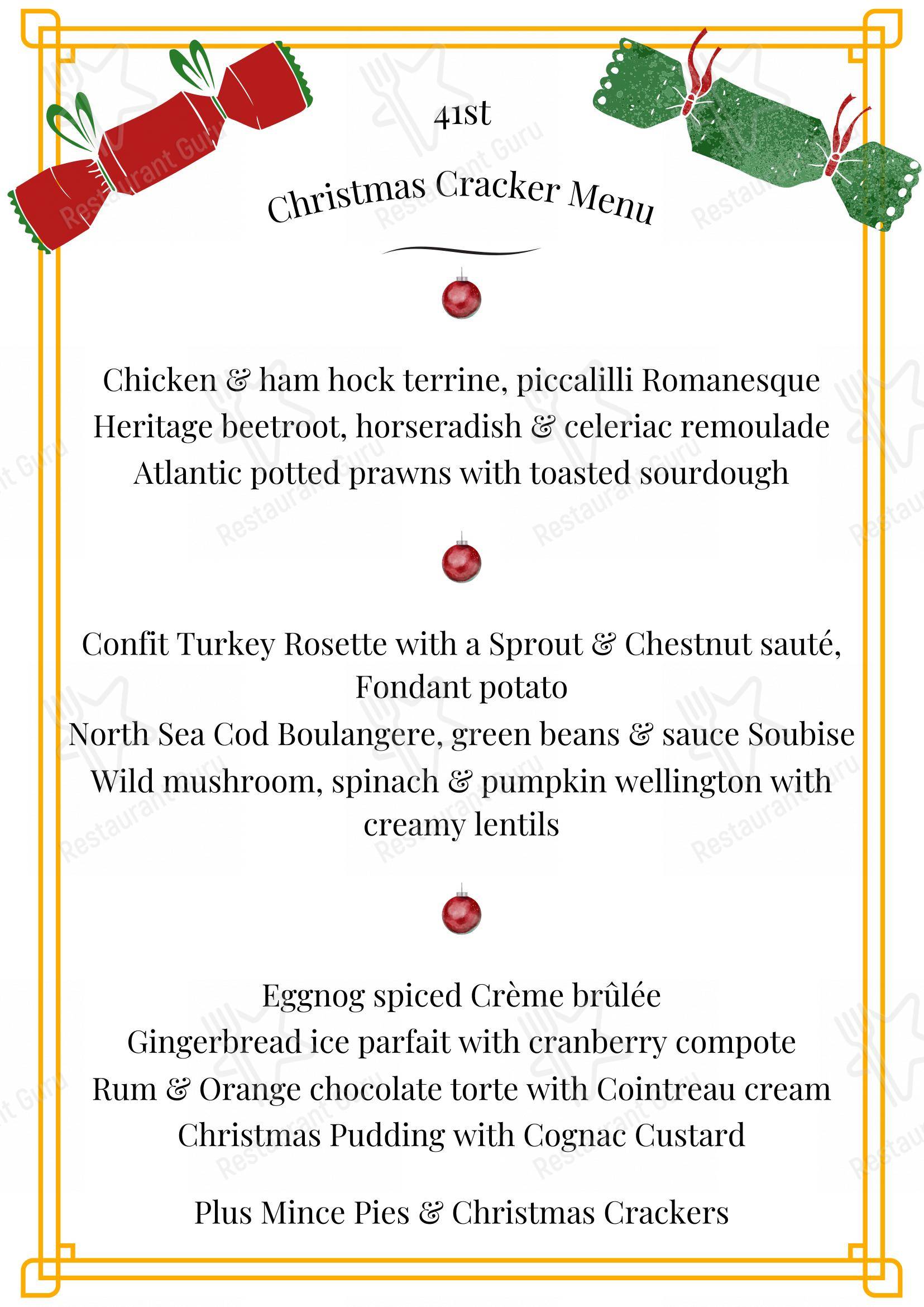 41st

Christmas Cracker Menu

Chicken & ham hock terrine, piccalilli Romanesque
Heritage beetroot, horseradish & celeriac remoulade
Atlantic potted prawns with toasted sourdough

Confit Turkey Rosette with a Sprout & Chestnut sauté, Fondant potato
North Sea Cod Boulangere, green beans & sauce Soubise
Wild mushroom, spinach & pumpkin wellington with creamy lentils

Eggnog spiced Crème brûlée
Gingerbread ice parfait with cranberry compote
Rum & Orange chocolate torte with Cointreau cream
Christmas Pudding with Cognac Custard

Plus Mince Pies & Christmas Crackers

Restaurant Guru